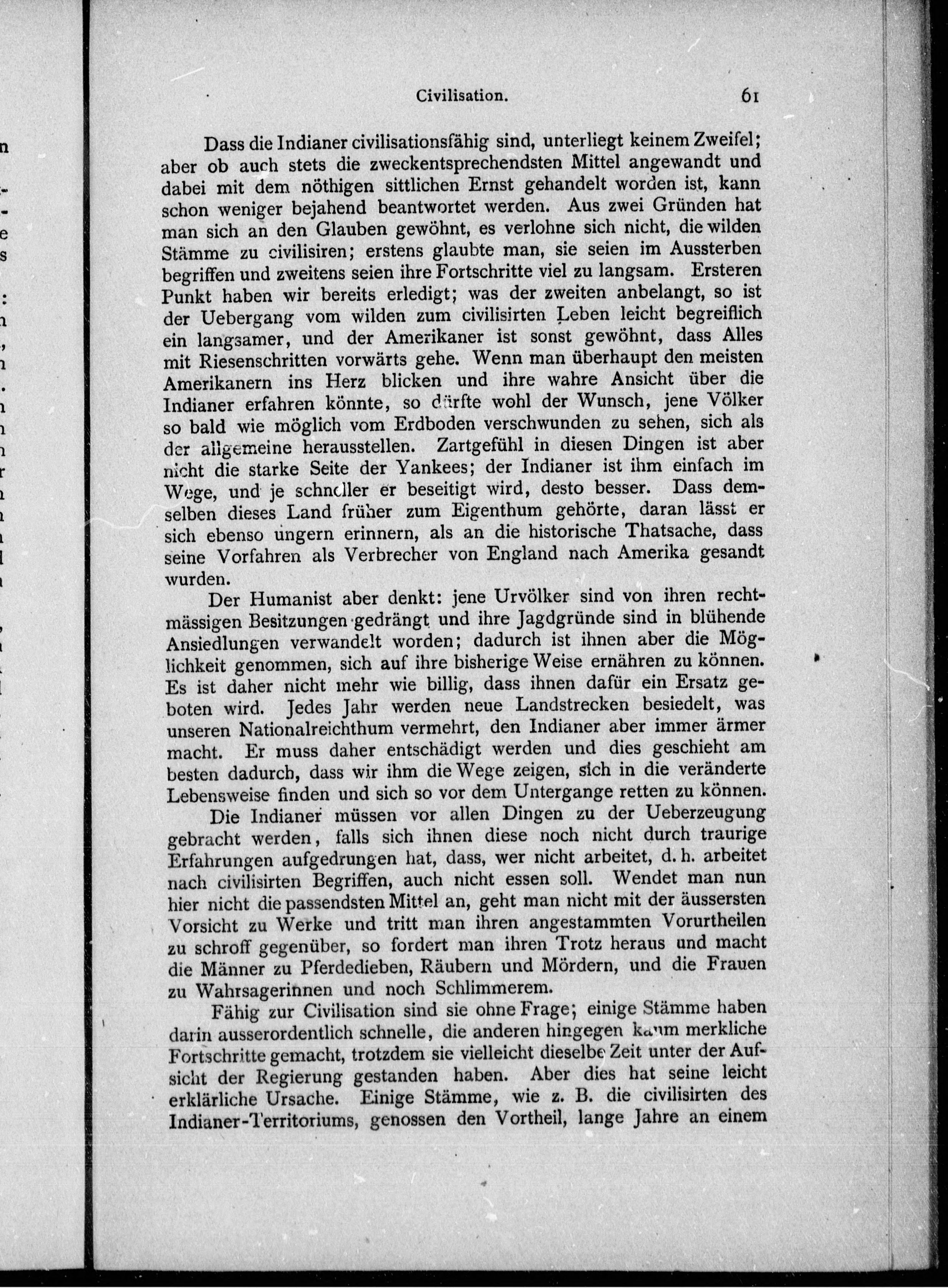 Civilisation. 61

Dass die Indianer civilisationsfähig sind, unterliegt keinem Zweifel; aber ob auch stets die zweckentsprechendsten Mittel angewandt und dabei mit dem nöthigen sittlichen Ernst gehandelt worden ist, kann schon weniger bejahend beantwortet werden. Aus zwei Gründen hat man sich an den Glauben gewöhnt, es verlohne sich nicht, die wilden Stämme zu civilisiren; erstens glaubte man, sie seien im Aussterben begriffen und zweitens seien ihre Fortschritte viel zu langsam. Ersteren Punkt haben wir bereits erledigt; was der zweiten anbelangt, so ist der Uebergang vom wilden zum civilisirten Leben leicht begreiflich ein langsamer, und der Amerikaner ist sonst gewöhnt, dass Alles mit Riesenschritten vorwärts gehe. Wenn man überhaupt den meisten Amerikanern ins Herz blicken und ihre wahre Ansicht über die Indianer erfahren könnte, so dürfte wohl der Wunsch, jene Völker so bald wie möglich vom Erdboden verschwunden zu sehen, sich als der allgemeine herausstellen. Zartgefühl in diesen Dingen ist aber nicht die starke Seite der Yankees; der Indianer ist ihm einfach im Wege, und je schneller er beseitigt wird, desto besser. Dass demselben dieses Land früher zum Eigenthum gehörte, daran lässt er sich ebenso ungern erinnern, als an die historische Thatsache, dass seine Vorfahren als Verbrecher von England nach Amerika gesandt wurden.

Der Humanist aber denkt: jene Urvölker sind von ihren rechtmässigen Besitzungen gedrängt und ihre Jagdgründe sind in blühende Ansiedlungen verwandelt worden; dadurch ist ihnen aber die Möglichkeit genommen, sich auf ihre bisherige Weise ernähren zu können. Es ist daher nicht mehr wie billig, dass ihnen dafür ein Ersatz geboten wird. Jedes Jahr werden neue Landstrecken besiedelt, was unseren Nationalreichthum vermehrt, den Indianer aber immer ärmer macht. Er muss daher entschädigt werden und dies geschieht am besten dadurch, dass wir ihm die Wege zeigen, sich in die veränderte Lebensweise finden und sich so vor dem Untergange retten zu können.

Die Indianer müssen vor allen Dingen zu der Ueberzeugung gebracht werden, falls sich ihnen diese noch nicht durch traurige Erfahrungen aufgedrungen hat, dass, wer nicht arbeitet, d. h. arbeitet nach civilisirten Begriffen, auch nicht essen soll. Wendet man nun hier nicht die passendsten Mittel an, geht man nicht mit der äussersten Vorsicht zu Werke und tritt man ihren angestammten Vorurtheilen zu schroff gegenüber, so fordert man ihren Trotz heraus und macht die Männer zu Pferdedieben, Räubern und Mördern, und die Frauen zu Wahrsagerinnen und noch Schlimmerem.

Fähig zur Civilisation sind sie ohne Frage; einige Stämme haben darin ausserordentlich schnelle, die anderen hingegen kaum merkliche Fortschritte gemacht, trotzdem sie vielleicht dieselbe Zeit unter der Aufsicht der Regierung gestanden haben. Aber dies hat seine leicht erklärliche Ursache. Einige Stämme, wie z. B. die civilisirten des Indianer-Territoriums, genossen den Vortheil, lange Jahre an einem